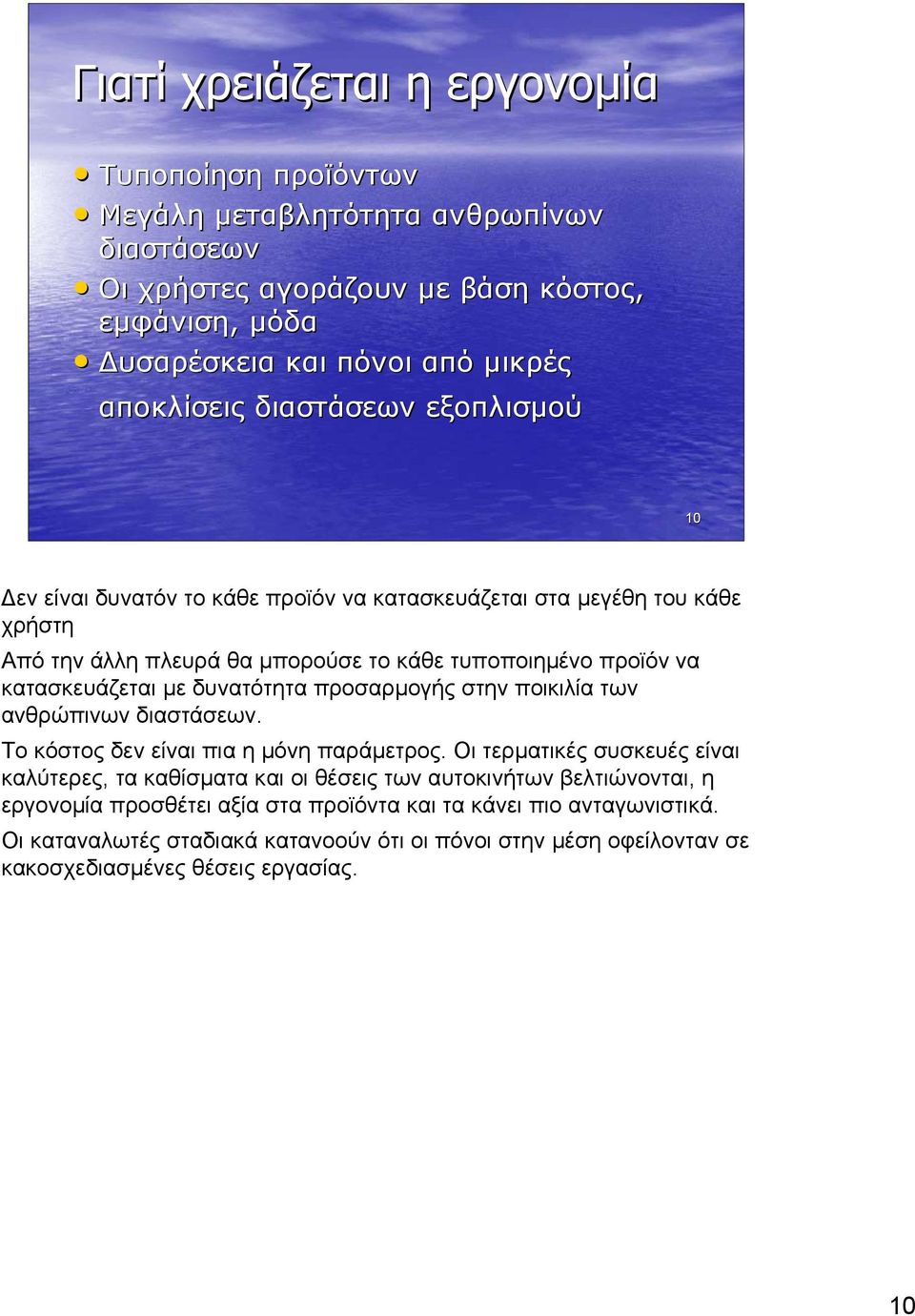 Γιατί χρειάζεται η εργονομία

• Τυποποίηση προϊόντων
• Μεγάλη μεταβλητότητα ανθρωπίνων διαστάσεων
• Οι χρήστες αγοράζουν με βάση κόστος, εμφάνιση, μόδα
• Δυσαρέσκεια και πόνοι από μικρές αποκλίσεις διαστάσεων εξοπλισμού

10

Δεν είναι δυνατόν το κάθε προϊόν να κατασκευάζεται στα μεγέθη του κάθε χρήστη

Από την άλλη πλευρά θα μπορούσε το κάθε τυποποιημένο προϊόν να κατασκευάζεται με δυνατότητα προσαρμογής στην ποικιλία των ανθρώπινων διαστάσεων.

Το κόστος δεν είναι πια η μόνη παράμετρος. Οι τερματικές συσκευές είναι καλύτερες, τα καθίσματα και οι θέσεις των αυτοκινήτων βελτιώνονται, η εργονομία προσθέτει αξία στα προϊόντα και τα κάνει πιο ανταγωνιστικά.

Οι καταναλωτές σταδιακά κατανοούν ότι οι πόνοι στην μέση οφείλονταν σε κακοσχεδιασμένες θέσεις εργασίας.

10